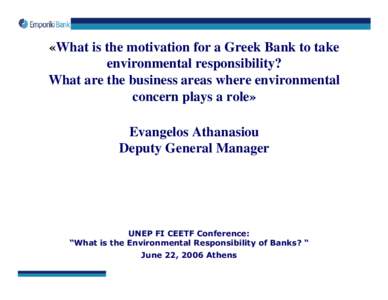 Emporiki Bank

«What is the motivation for a Greek Bank to take environmental responsibility?
What are the business areas where environmental concern plays a role»

Evangelos Athanasiou
Deputy General Manager

UNEP FI CEETF Conference:
"What is the Environmental Responsibility of Banks? "
June 22, 2006 Athens